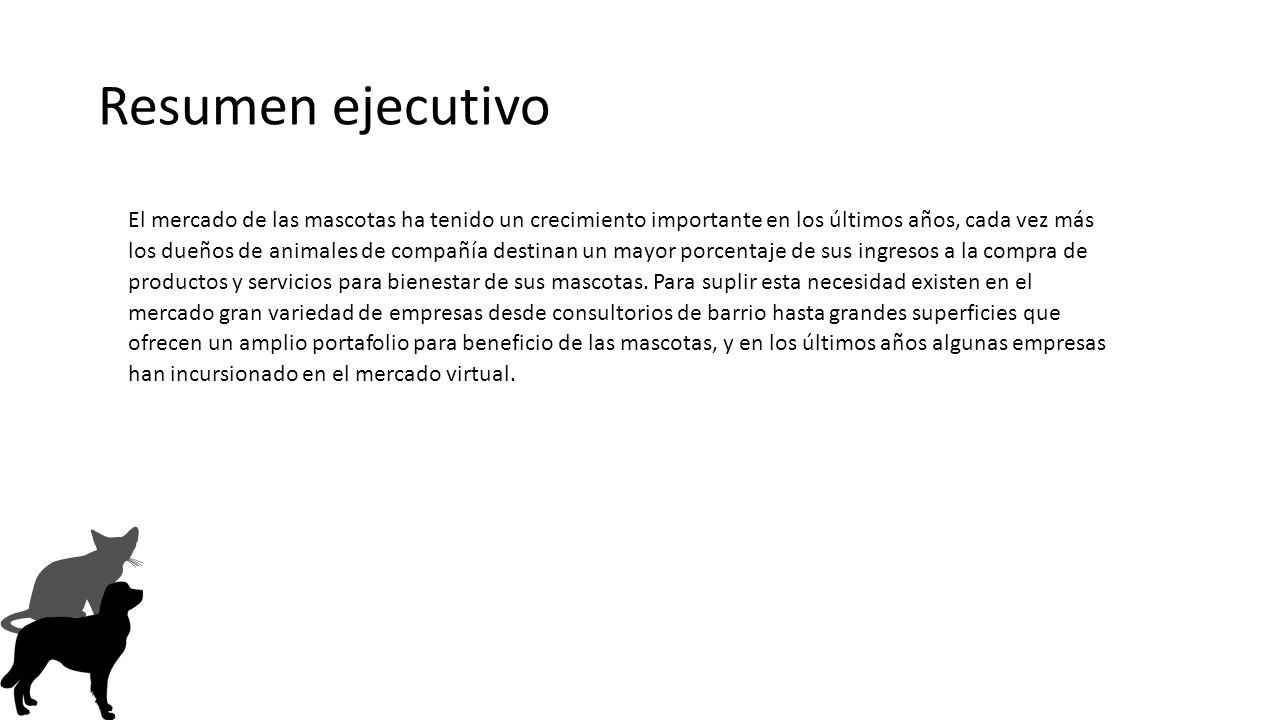 Resumen ejecutivo

El mercado de las mascotas ha tenido un crecimiento importante en los últimos años, cada vez más los dueños de animales de compañía destinan un mayor porcentaje de sus ingresos a la compra de productos y servicios para bienestar de sus mascotas. Para suplir esta necesidad existen en el mercado gran variedad de empresas desde consultorios de barrio hasta grandes superficies que ofrecen un amplio portafolio para beneficio de las mascotas, y en los últimos años algunas empresas han incursionado en el mercado virtual.